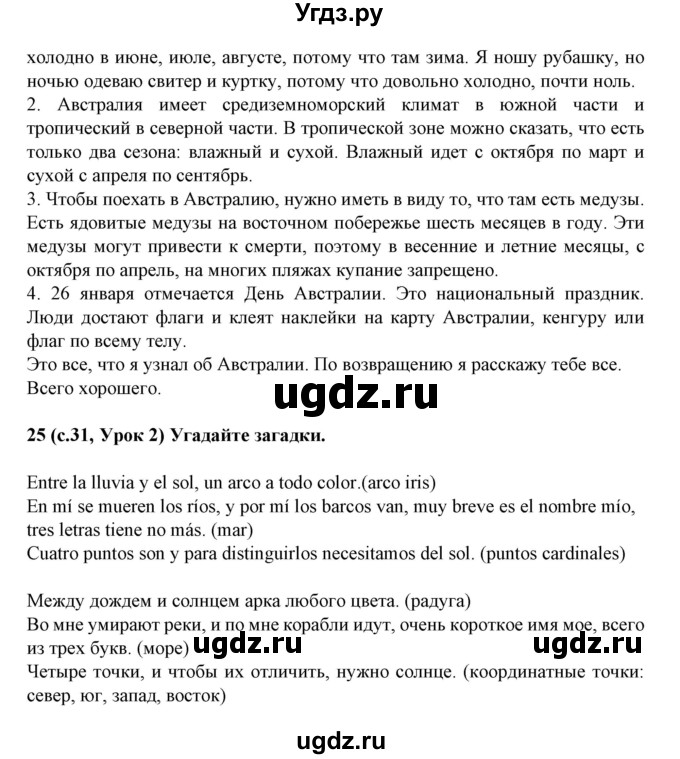 Угдз.ру

холодно в июне, июле, августе, потому что там зима. Я ношу рубашку, но ночью одеваю свитер и куртку, потому что довольно холодно, почти ноль.
2. Австралия имеет средиземноморский климат в южной части и тропический в северной части. В тропической зоне можно сказать, что есть только два сезона: влажный и сухой. Влажный идет с октября по март и сухой с апреля по сентябрь.
3. Чтобы поехать в Австралию, нужно иметь в виду то, что там есть медузы. Есть ядовитые медузы на восточном побережье шесть месяцев в году. Эти медузы могут привести к смерти, поэтому в весенние и летние месяцы, с октября по апрель, на многих пляжах купание запрещено.
4. 26 января отмечается День Австралии. Это национальный праздник. Люди достают флаги и клеят наклейки на карту Австралии, кенгуру или флаг по всему телу.
Это все, что я узнал об Австралии. По возвращению я расскажу тебе все.
Всего хорошего.

ugdz.ru

25 (с.31, Урок 2) Угадайте загадки.

Entre la lluvia y el sol, un arco a todo color.(arco iris)
En mí se mueren los ríos, y por mí los barcos van, muy breve es el nombre mío, tres letras tiene no más. (mar)
Cuatro puntos son y para distinguirlos necesitamos del sol. (puntos cardinales)

Между дождем и солнцем арка любого цвета. (радуга)
Во мне умирают реки, и по мне корабли идут, очень короткое имя мое, всего из трех букв. (море)

ugdz.ru ugdz.ru

Четыре точки, и чтобы их отличить, нужно солнце. (координатные точки: север, юг, запад, восток)

ugdz.ru